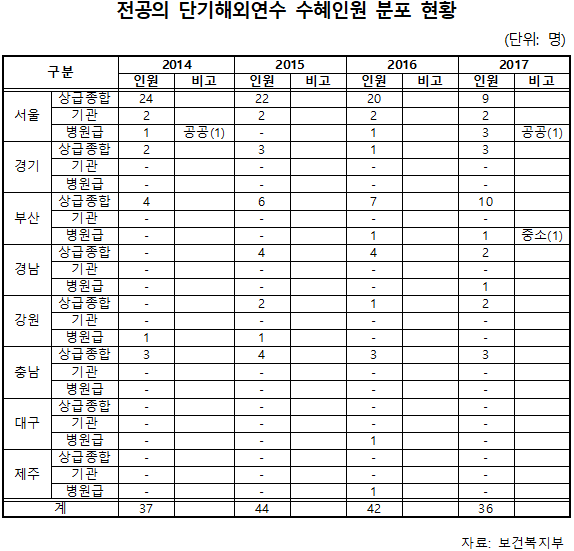 전공의 단기해외연수 수혜인원 분포 현황

(단위: 명)

| 구분 | | 2014 | | 2015 | | 2016 | | 2017 | |
|---|---|---|---|---|---|---|---|---|---|
| | | 인원 | 비고 | 인원 | 비고 | 인원 | 비고 | 인원 | 비고 |
| 서울 | 상급종합 | 24 | | 22 | | 20 | | 9 | |
| | 기관 | 2 | | 2 | | 2 | | 2 | |
| | 병원급 | 1 | 공공(1) | - | | 1 | | 3 | 공공(1) |
| 경기 | 상급종합 | 2 | | 3 | | 1 | | 3 | |
| | 기관 | - | | - | | - | | - | |
| | 병원급 | - | | - | | - | | - | |
| 부산 | 상급종합 | 4 | | 6 | | 7 | | 10 | |
| | 기관 | - | | - | | - | | - | |
| | 병원급 | - | | - | | 1 | | 1 | 중소(1) |
| 경남 | 상급종합 | - | | 4 | | 4 | | 2 | |
| | 기관 | - | | - | | - | | - | |
| | 병원급 | - | | - | | - | | 1 | |
| 강원 | 상급종합 | - | | 2 | | 1 | | 2 | |
| | 기관 | - | | - | | - | | - | |
| | 병원급 | 1 | | 1 | | - | | - | |
| 충남 | 상급종합 | 3 | | 4 | | 3 | | 3 | |
| | 기관 | - | | - | | - | | - | |
| | 병원급 | - | | - | | - | | - | |
| 대구 | 상급종합 | - | | - | | - | | - | |
| | 기관 | - | | - | | - | | - | |
| | 병원급 | - | | - | | 1 | | - | |
| 제주 | 상급종합 | - | | - | | - | | - | |
| | 기관 | - | | - | | - | | - | |
| | 병원급 | - | | - | | 1 | | - | |
| 계 | | 37 | | 44 | | 42 | | 36 | |

자료: 보건복지부